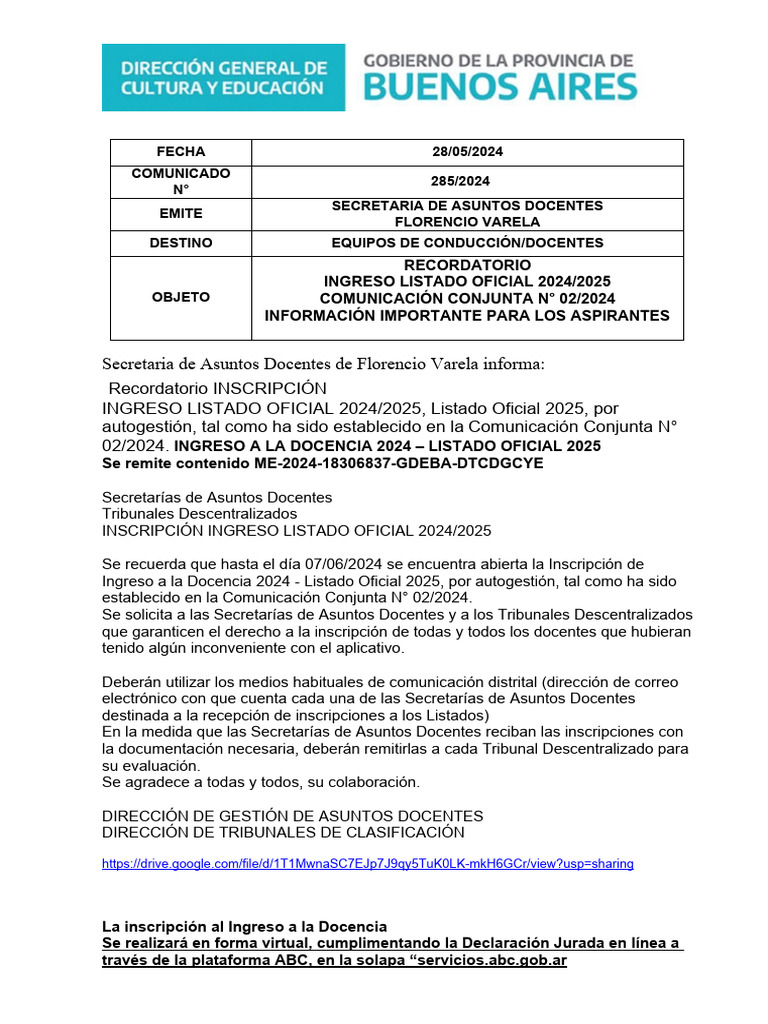 DIRECCIÓN GENERAL DE CULTURA Y EDUCACIÓN

GOBIERNO DE LA PROVINCIA DE BUENOS AIRES

| FECHA | 28/05/2024 |
|---|---|
| COMUNICADO N° | 285/2024 |
| EMITE | SECRETARIA DE ASUNTOS DOCENTES FLORENCIO VARELA |
| DESTINO | EQUIPOS DE CONDUCCIÓN/DOCENTES |
| OBJETO | RECORDATORIO INGRESO LISTADO OFICIAL 2024/2025 COMUNICACIÓN CONJUNTA N° 02/2024 INFORMACIÓN IMPORTANTE PARA LOS ASPIRANTES |

Secretaria de Asuntos Docentes de Florencio Varela informa:

Recordatorio INSCRIPCIÓN
INGRESO LISTADO OFICIAL 2024/2025, Listado Oficial 2025, por autogestión, tal como ha sido establecido en la Comunicación Conjunta N° 02/2024. INGRESO A LA DOCENCIA 2024 – LISTADO OFICIAL 2025
Se remite contenido ME-2024-18306837-GDEBA-DTCDGCYE

Secretarías de Asuntos Docentes
Tribunales Descentralizados
INSCRIPCIÓN INGRESO LISTADO OFICIAL 2024/2025

Se recuerda que hasta el día 07/06/2024 se encuentra abierta la Inscripción de Ingreso a la Docencia 2024 - Listado Oficial 2025, por autogestión, tal como ha sido establecido en la Comunicación Conjunta N° 02/2024.
Se solicita a las Secretarías de Asuntos Docentes y a los Tribunales Descentralizados que garanticen el derecho a la inscripción de todas y todos los docentes que hubieran tenido algún inconveniente con el aplicativo.

Deberán utilizar los medios habituales de comunicación distrital (dirección de correo electrónico con que cuenta cada una de las Secretarías de Asuntos Docentes destinada a la recepción de inscripciones a los Listados)
En la medida que las Secretarías de Asuntos Docentes reciban las inscripciones con la documentación necesaria, deberán remitirlas a cada Tribunal Descentralizado para su evaluación.
Se agradece a todas y todos, su colaboración.

DIRECCIÓN DE GESTIÓN DE ASUNTOS DOCENTES
DIRECCIÓN DE TRIBUNALES DE CLASIFICACIÓN

https://drive.google.com/file/d/1T1MwnaSC7EJp7J9qy5TuK0LK-mkH6GCr/view?usp=sharing

La inscripción al Ingreso a la Docencia
Se realizará en forma virtual, cumplimentando la Declaración Jurada en línea a través de la plataforma ABC, en la solapa “servicios.abc.gob.ar